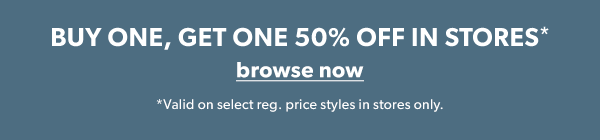 BUY ONE, GET ONE 50% OFF IN STORES*

browse now

*Valid on select reg. price styles in stores only.